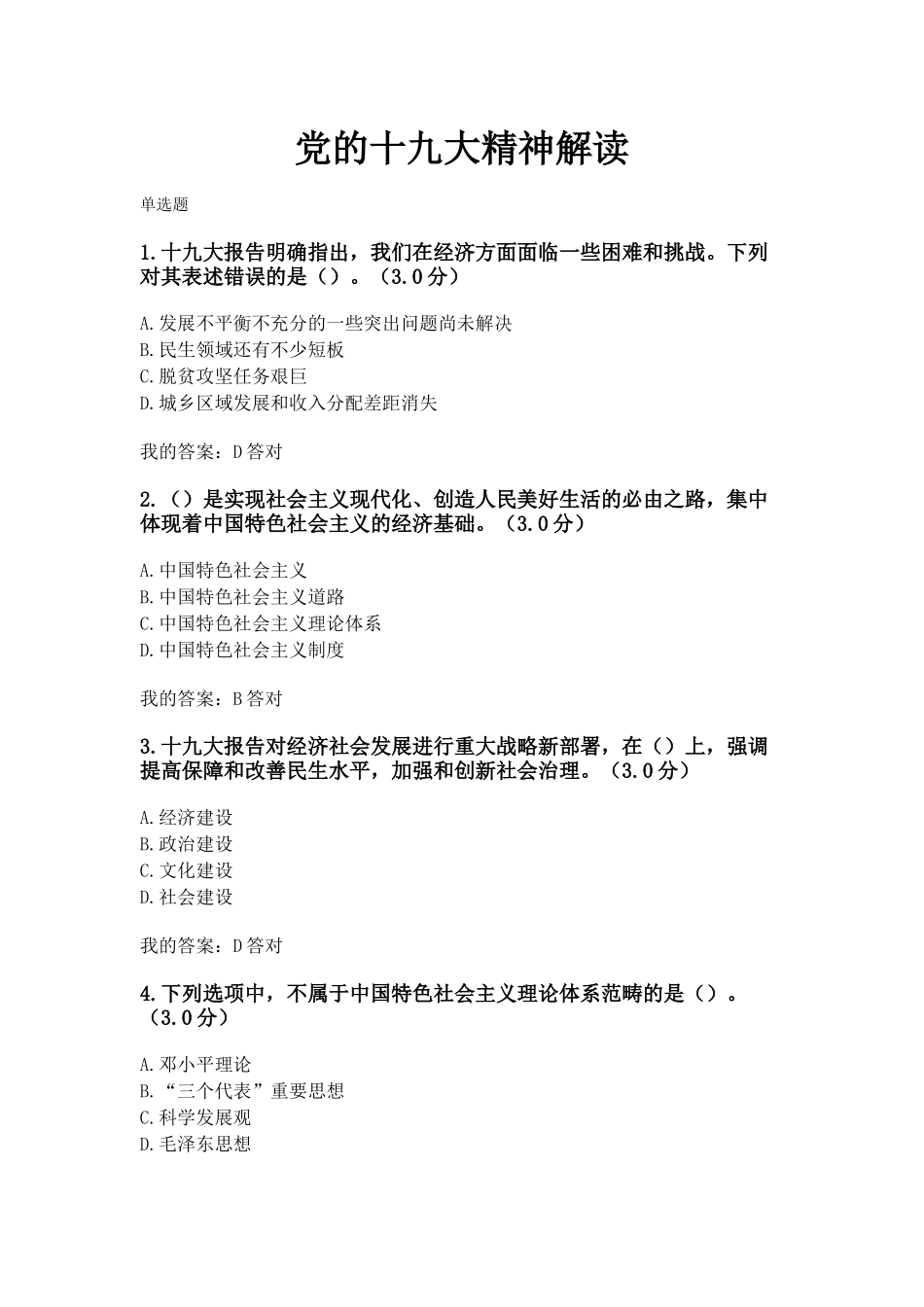 党的十九大精神解读

单选题

1.十九大报告明确指出，我们在经济方面面临一些困难和挑战。下列对其表述错误的是（）。（3.0分）

A.发展不平衡不充分的一些突出问题尚未解决
B.民生领域还有不少短板
C.脱贫攻坚任务艰巨
D.城乡区域发展和收入分配差距消失

我的答案：D答对

2.（）是实现社会主义现代化、创造人民美好生活的必由之路，集中体现着中国特色社会主义的经济基础。（3.0分）

A.中国特色社会主义
B.中国特色社会主义道路
C.中国特色社会主义理论体系
D.中国特色社会主义制度

我的答案：B答对

3.十九大报告对经济社会发展进行重大战略新部署，在（）上，强调提高保障和改善民生水平，加强和创新社会治理。（3.0分）

A.经济建设
B.政治建设
C.文化建设
D.社会建设

我的答案：D答对

4.下列选项中，不属于中国特色社会主义理论体系范畴的是（）。（3.0分）

A.邓小平理论
B.“三个代表”重要思想
C.科学发展观
D.毛泽东思想